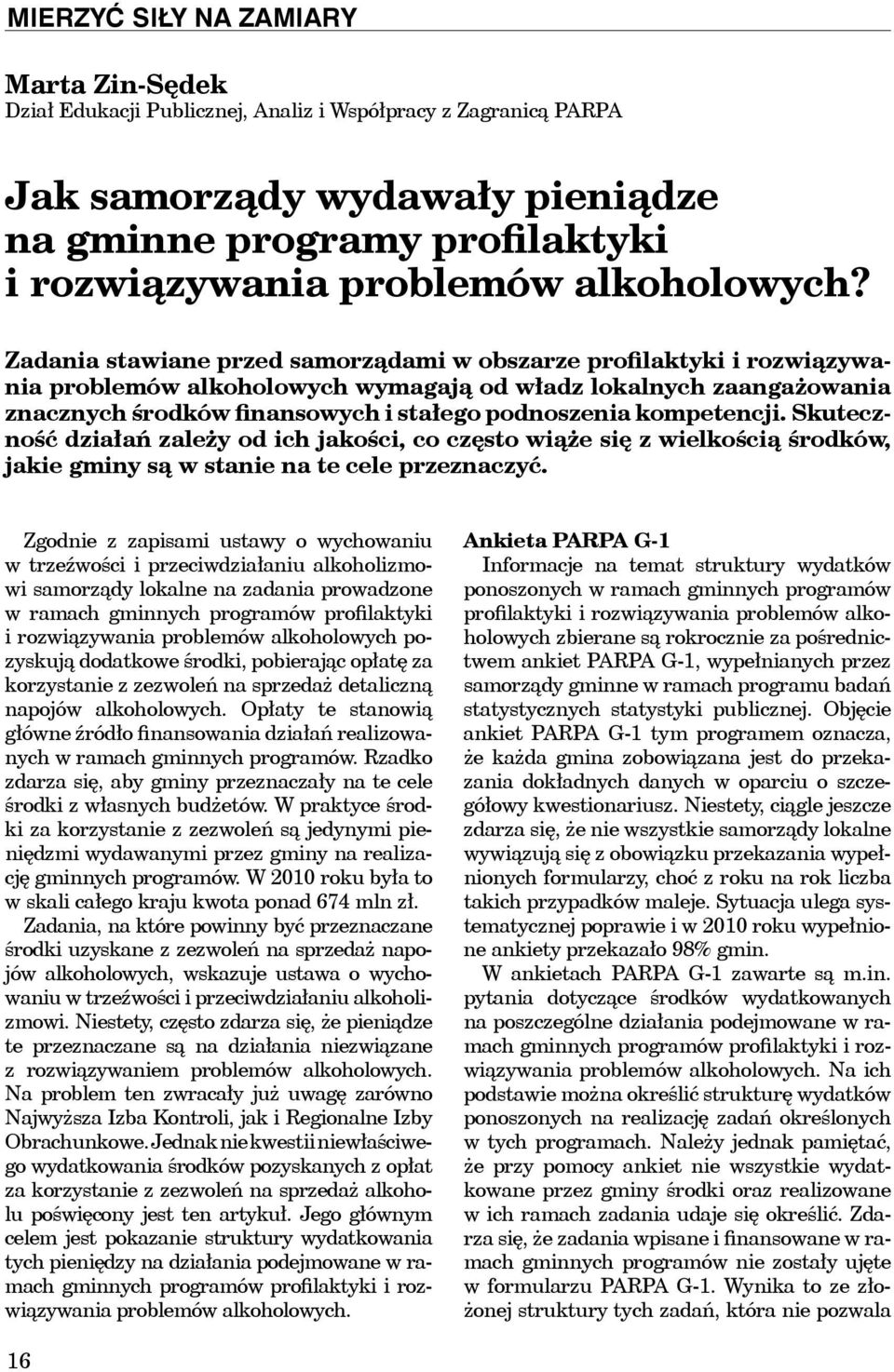 MIERZYĆ SIŁY NA ZAMIARY

Marta Zin-Sędek
Dział Edukacji Publicznej, Analiz i Współpracy z Zagranicą PARPA

Jak samorządy wydawały pieniądze na gminne programy profilaktyki i rozwiązywania problemów alkoholowych?

Zadania stawiane przed samorządami w obszarze profilaktyki i rozwiązywania problemów alkoholowych wymagają od władz lokalnych zaangażowania znacznych środków finansowych i stałego podnoszenia kompetencji. Skuteczność działań zależy od ich jakości, co często wiąże się z wielkością środków, jakie gminy są w stanie na te cele przeznaczyć.

Zgodnie z zapisami ustawy o wychowaniu w trzeźwości i przeciwdziałaniu alkoholizmowi samorządy lokalne na zadania prowadzone w ramach gminnych programów profilaktyki i rozwiązywania problemów alkoholowych pozyskują dodatkowe środki, pobierając opłatę za korzystanie z zezwoleń na sprzedaż detaliczną napojów alkoholowych. Opłaty te stanowią główne źródło finansowania działań realizowanych w ramach gminnych programów. Rzadko zdarza się, aby gminy przeznaczały na te cele środki z własnych budżetów. W praktyce środki za korzystanie z zezwoleń są jedynymi pieniędzmi wydawanymi przez gminy na realizację gminnych programów. W 2010 roku była to w skali całego kraju kwota ponad 674 mln zł.

Zadania, na które powinny być przeznaczane środki uzyskane z zezwoleń na sprzedaż napojów alkoholowych, wskazuje ustawa o wychowaniu w trzeźwości i przeciwdziałaniu alkoholizmowi. Niestety, często zdarza się, że pieniądze te przeznaczane są na działania niezwiązane z rozwiązywaniem problemów alkoholowych. Na problem ten zwracały już uwagę zarówno Najwyższa Izba Kontroli, jak i Regionalne Izby Obrachunkowe. Jednak nie kwestii niewłaściwego wydatkowania środków pozyskanych z opłat za korzystanie z zezwoleń na sprzedaż alkoholu poświęcony jest ten artykuł. Jego głównym celem jest pokazanie struktury wydatkowania tych pieniędzy na działania podejmowane w ramach gminnych programów profilaktyki i rozwiązywania problemów alkoholowych.

Ankieta PARPA G-1
Informacje na temat struktury wydatków ponoszonych w ramach gminnych programów profilaktyki i rozwiązywania problemów alkoholowych zbierane są rokrocznie za pośrednictwem ankiet PARPA G-1, wypełnianych przez samorządy gminne w ramach programu badań statystycznych statystyki publicznej. Objęcie ankiet PARPA G-1 tym programem oznacza, że każda gmina zobowiązana jest do przekazania dokładnych danych w oparciu o szczegółowy kwestionariusz. Niestety, ciągle jeszcze zdarza się, że nie wszystkie samorządy lokalne wywiązują się z obowiązku przekazania wypełnionych formularzy, choć z roku na rok liczba takich przypadków maleje. Sytuacja ulega systematycznej poprawie i w 2010 roku wypełnione ankiety przekazało 98% gmin.

W ankietach PARPA G-1 zawarte są m.in. pytania dotyczące środków wydatkowanych na poszczególne działania podejmowane w ramach gminnych programów profilaktyki i rozwiązywania problemów alkoholowych. Na ich podstawie można określić strukturę wydatków ponoszonych na realizację zadań określonych w tych programach. Należy jednak pamiętać, że przy pomocy ankiet nie wszystkie wydatkowane przez gminy środki oraz realizowane w ich ramach zadania udaje się określić. Zdarza się, że zadania wpisane i finansowane w ramach gminnych programów nie zostały ujęte w formularzu PARPA G-1. Wynika to ze złożonej struktury tych zadań, która nie pozwala

16